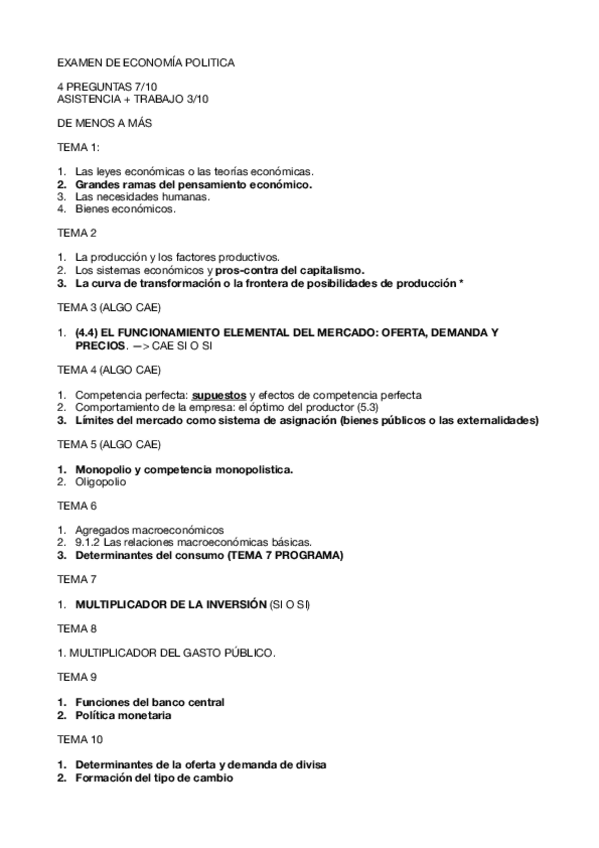 EXAMEN DE ECONOMÍA POLITICA

4 PREGUNTAS 7/10
ASISTENCIA + TRABAJO 3/10

DE MENOS A MÁS

TEMA 1:

1. Las leyes económicas o las teorías económicas.
2. Grandes ramas del pensamiento económico.
3. Las necesidades humanas.
4. Bienes económicos.

TEMA 2

1. La producción y los factores productivos.
2. Los sistemas económicos y pros-contra del capitalismo.
3. La curva de transformación o la frontera de posibilidades de producción *

TEMA 3 (ALGO CAE)

1. (4.4) EL FUNCIONAMIENTO ELEMENTAL DEL MERCADO: OFERTA, DEMANDA Y PRECIOS. —> CAE SI O SI

TEMA 4 (ALGO CAE)

1. Competencia perfecta: supuestos y efectos de competencia perfecta
2. Comportamiento de la empresa: el óptimo del productor (5.3)
3. Límites del mercado como sistema de asignación (bienes públicos o las externalidades)

TEMA 5 (ALGO CAE)

1. Monopolio y competencia monopolística.
2. Oligopolio

TEMA 6

1. Agregados macroeconómicos
2. 9.1.2 Las relaciones macroeconómicas básicas.
3. Determinantes del consumo (TEMA 7 PROGRAMA)

TEMA 7

1. MULTIPLICADOR DE LA INVERSIÓN (SI O SI)

TEMA 8

1. MULTIPLICADOR DEL GASTO PÚBLICO.

TEMA 9

1. Funciones del banco central
2. Política monetaria

TEMA 10

1. Determinantes de la oferta y demanda de divisa
2. Formación del tipo de cambio